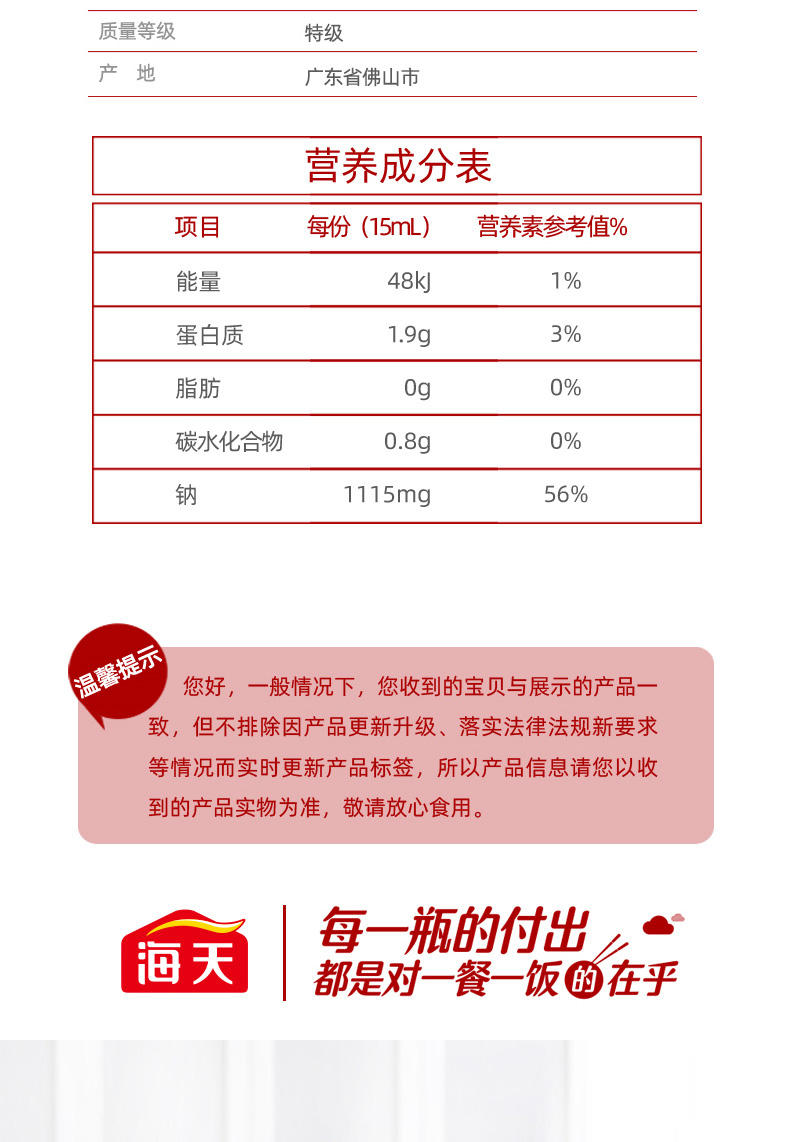 质量等级 特级

产 地 广东省佛山市

营养成分表

| 项目 | 每份（15mL） | 营养素参考值% |
|---|---|---|
| 能量 | 48kJ | 1% |
| 蛋白质 | 1.9g | 3% |
| 脂肪 | 0g | 0% |
| 碳水化合物 | 0.8g | 0% |
| 钠 | 1115mg | 56% |

温馨提示

您好，一般情况下，您收到的宝贝与展示的产品一致，但不排除因产品更新升级、落实法律法规新要求等情况而实时更新产品标签，所以产品信息请您以收到的产品实物为准，敬请放心食用。

海天

每一瓶的付出
都是对一餐一饭的在乎